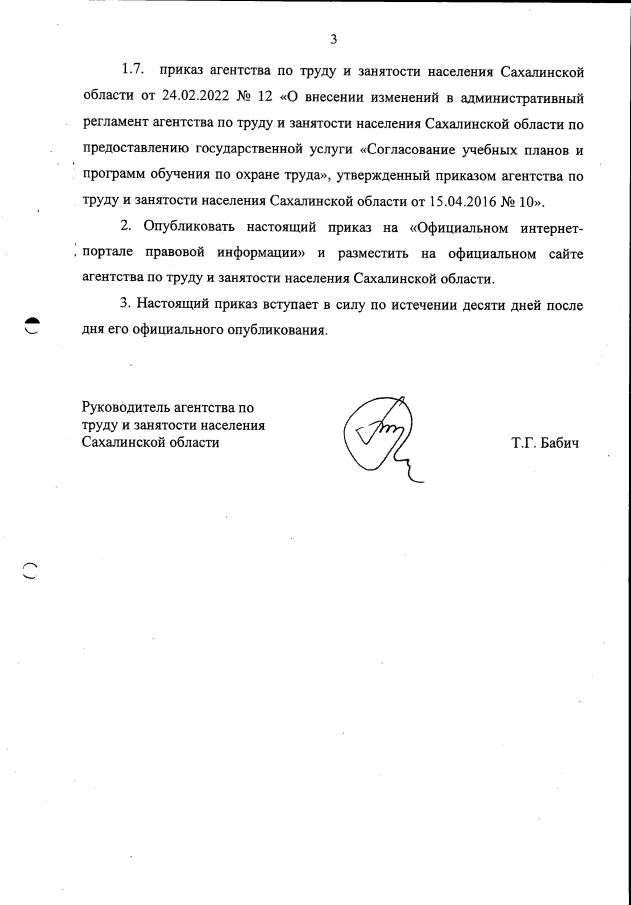 3

1.7. приказ агентства по труду и занятости населения Сахалинской области от 24.02.2022 № 12 «О внесении изменений в административный регламент агентства по труду и занятости населения Сахалинской области по предоставлению государственной услуги «Согласование учебных планов и программ обучения по охране труда», утвержденный приказом агентства по труду и занятости населения Сахалинской области от 15.04.2016 № 10».

2. Опубликовать настоящий приказ на «Официальном интернет-портале правовой информации» и разместить на официальном сайте агентства по труду и занятости населения Сахалинской области.

3. Настоящий приказ вступает в силу по истечении десяти дней после дня его официального опубликования.

Руководитель агентства по труду и занятости населения Сахалинской области

Т.Г. Бабич